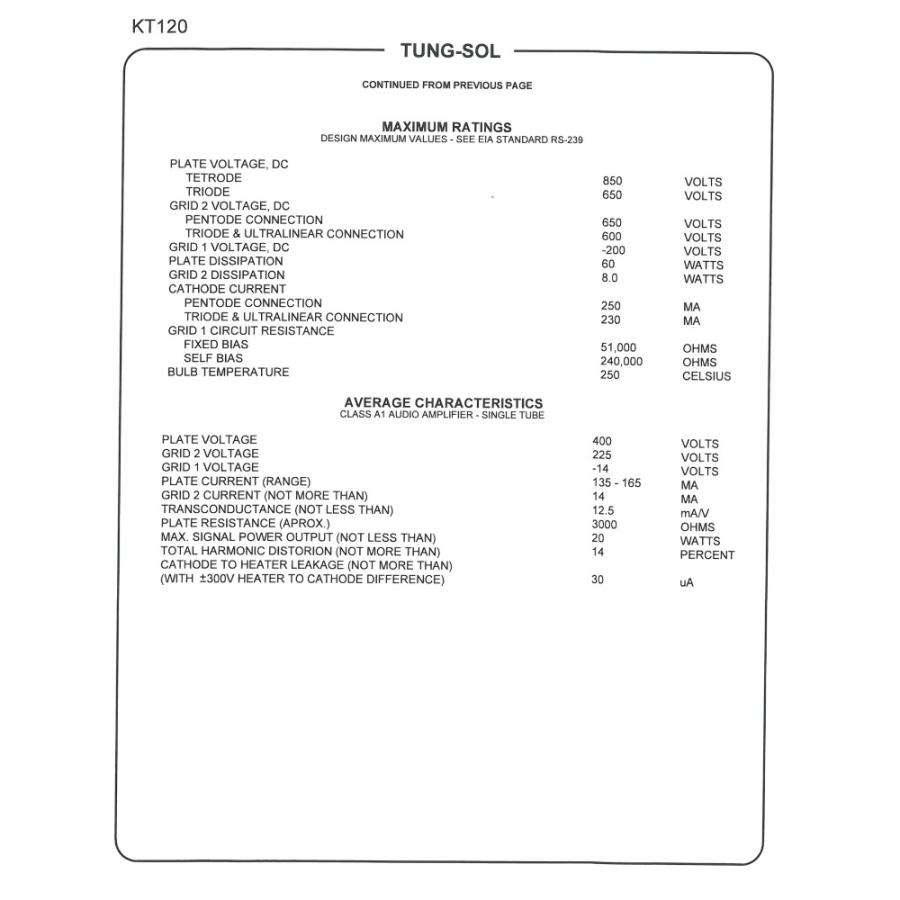 KT120

TUNG-SOL

CONTINUED FROM PREVIOUS PAGE

MAXIMUM RATINGS
DESIGN MAXIMUM VALUES - SEE EIA STANDARD RS-239

| | | |
|---|---|---|
| PLATE VOLTAGE, DC | | |
| TETRODE | 850 | VOLTS |
| TRIODE | 650 | VOLTS |
| GRID 2 VOLTAGE, DC | | |
| PENTODE CONNECTION | 650 | VOLTS |
| TRIODE & ULTRALINEAR CONNECTION | 600 | VOLTS |
| GRID 1 VOLTAGE, DC | -200 | VOLTS |
| PLATE DISSIPATION | 60 | WATTS |
| GRID 2 DISSIPATION | 8.0 | WATTS |
| CATHODE CURRENT | | |
| PENTODE CONNECTION | 250 | MA |
| TRIODE & ULTRALINEAR CONNECTION | 230 | MA |
| GRID 1 CIRCUIT RESISTANCE | | |
| FIXED BIAS | 51,000 | OHMS |
| SELF BIAS | 240,000 | OHMS |
| BULB TEMPERATURE | 250 | CELSIUS |

AVERAGE CHARACTERISTICS
CLASS A1 AUDIO AMPLIFIER - SINGLE TUBE

| | | |
|---|---|---|
| PLATE VOLTAGE | 400 | VOLTS |
| GRID 2 VOLTAGE | 225 | VOLTS |
| GRID 1 VOLTAGE | -14 | VOLTS |
| PLATE CURRENT (RANGE) | 135 - 165 | MA |
| GRID 2 CURRENT (NOT MORE THAN) | 14 | MA |
| TRANSCONDUCTANCE (NOT LESS THAN) | 12.5 | mA/V |
| PLATE RESISTANCE (APROX.) | 3000 | OHMS |
| MAX. SIGNAL POWER OUTPUT (NOT LESS THAN) | 20 | WATTS |
| TOTAL HARMONIC DISTORION (NOT MORE THAN) | 14 | PERCENT |
| CATHODE TO HEATER LEAKAGE (NOT MORE THAN) (WITH ±300V HEATER TO CATHODE DIFFERENCE) | 30 | uA |